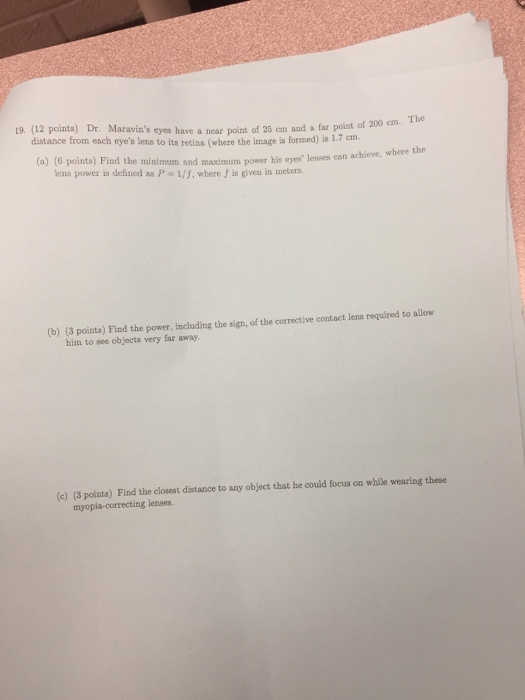 19. (12 points) Dr. Maravin's eyes have a near point of 25 cm and a far point of 200 cm. The distance from each eye's lens to its retina (where the image is formed) is 1.7 cm.

(a) (6 points) Find the minimum and maximum power his eyes' lenses can achieve, where the lens power is defined as $P = 1/f$, where $f$ is given in meters.

(b) (3 points) Find the power, including the sign, of the corrective contact lens required to allow him to see objects very far away.

(c) (3 points) Find the closest distance to any object that he could focus on while wearing these myopia-correcting lenses.